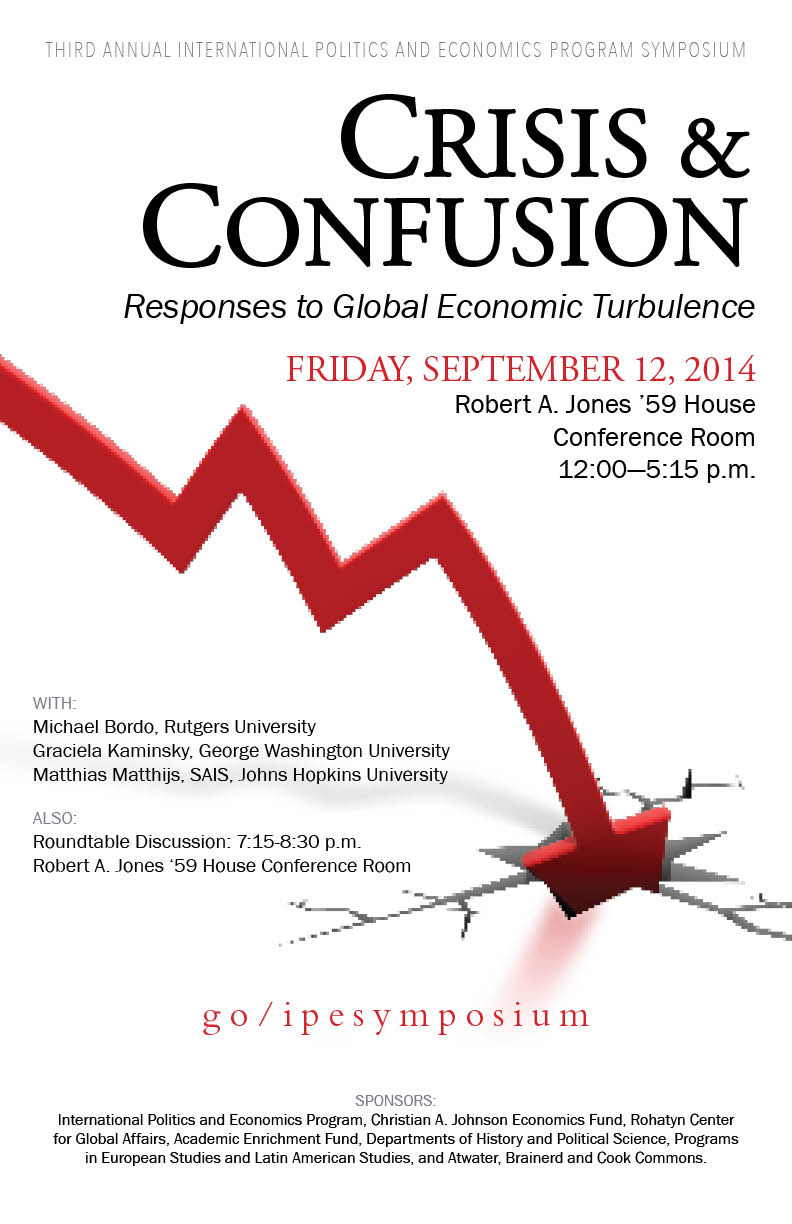 THIRD ANNUAL INTERNATIONAL POLITICS AND ECONOMICS PROGRAM SYMPOSIUM

CRISIS & CONFUSION

Responses to Global Economic Turbulence

FRIDAY, SEPTEMBER 12, 2014

Robert A. Jones '59 House
Conference Room
12:00—5:15 p.m.

WITH:
Michael Bordo, Rutgers University
Graciela Kaminsky, George Washington University
Matthias Matthijs, SAIS, Johns Hopkins University

ALSO:
Roundtable Discussion: 7:15-8:30 p.m.
Robert A. Jones '59 House Conference Room

go/ipesymposium

SPONSORS:
International Politics and Economics Program, Christian A. Johnson Economics Fund, Rohatyn Center for Global Affairs, Academic Enrichment Fund, Departments of History and Political Science, Programs in European Studies and Latin American Studies, and Atwater, Brainerd and Cook Commons.